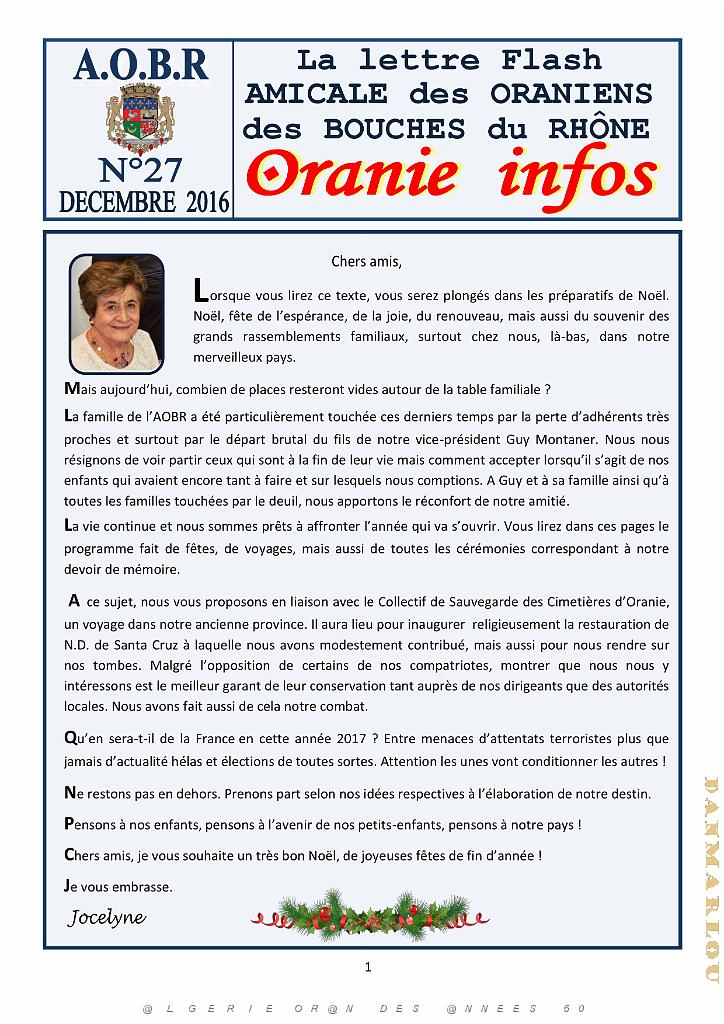 A.O.B.R

N°27

DECEMBRE 2016

La lettre Flash
AMICALE des ORANIENS
des BOUCHES du RHÔNE

Oranie infos

Chers amis,

Lorsque vous lirez ce texte, vous serez plongés dans les préparatifs de Noël. Noël, fête de l'espérance, de la joie, du renouveau, mais aussi du souvenir des grands rassemblements familiaux, surtout chez nous, là-bas, dans notre merveilleux pays.

Mais aujourd'hui, combien de places resteront vides autour de la table familiale ?

La famille de l'AOBR a été particulièrement touchée ces derniers temps par la perte d'adhérents très proches et surtout par le départ brutal du fils de notre vice-président Guy Montaner. Nous nous résignons de voir partir ceux qui sont à la fin de leur vie mais comment accepter lorsqu'il s'agit de nos enfants qui avaient encore tant à faire et sur lesquels nous comptions. A Guy et à sa famille ainsi qu'à toutes les familles touchées par le deuil, nous apportons le réconfort de notre amitié.

La vie continue et nous sommes prêts à affronter l'année qui va s'ouvrir. Vous lirez dans ces pages le programme fait de fêtes, de voyages, mais aussi de toutes les cérémonies correspondant à notre devoir de mémoire.

A ce sujet, nous vous proposons en liaison avec le Collectif de Sauvegarde des Cimetières d'Oranie, un voyage dans notre ancienne province. Il aura lieu pour inaugurer religieusement la restauration de N.D. de Santa Cruz à laquelle nous avons modestement contribué, mais aussi pour nous rendre sur nos tombes. Malgré l'opposition de certains de nos compatriotes, montrer que nous nous y intéressons est le meilleur garant de leur conservation tant auprès de nos dirigeants que des autorités locales. Nous avons fait aussi de cela notre combat.

Qu'en sera-t-il de la France en cette année 2017 ? Entre menaces d'attentats terroristes plus que jamais d'actualité hélas et élections de toutes sortes. Attention les unes vont conditionner les autres !

Ne restons pas en dehors. Prenons part selon nos idées respectives à l'élaboration de notre destin.

Pensons à nos enfants, pensons à l'avenir de nos petits-enfants, pensons à notre pays !

Chers amis, je vous souhaite un très bon Noël, de joyeuses fêtes de fin d'année !

Je vous embrasse.

Jocelyne

1

DANMARLOU

@LGERIE OR@N DES @NNEES 50